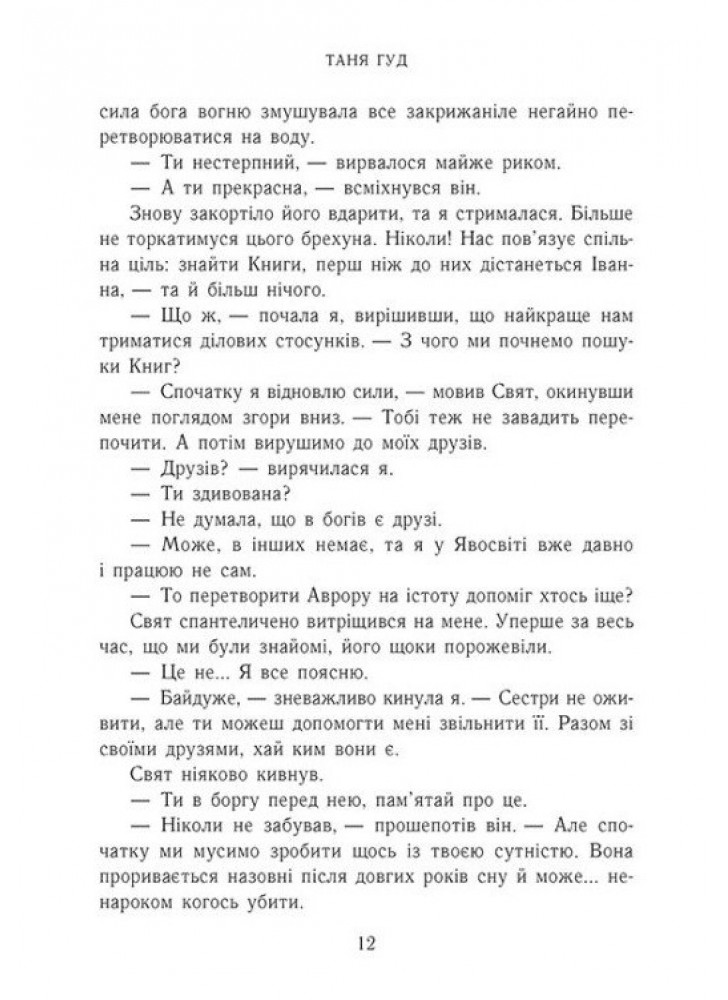 ТАНЯ ГУД

сила бога вогню змушувала все закрижаніле негайно перетворюватися на воду.

— Ти нестерпний, — вирвалося майже риком.

— А ти прекрасна, — всміхнувся він.

Знову закортіло його вдарити, та я стрималася. Більше не торкатимуся цього брехуна. Ніколи! Нас пов'язує спільна ціль: знайти Книги, перш ніж до них дістанеться Іванна, — та й більш нічого.

— Що ж, — почала я, вирішивши, що найкраще нам триматися ділових стосунків. — З чого ми почнемо пошуки Книг?

— Спочатку я відновлю сили, — мовив Свят, окинувши мене поглядом згори вниз. — Тобі теж не завадить перепочити. А потім вирушимо до моїх друзів.

— Друзів? — вирячилася я.

— Ти здивована?

— Не думала, що в богів є друзі.

— Може, в інших немає, та я у Явосвіті вже давно і працюю не сам.

— То перетворити Аврору на істоту допоміг хтось іще?

Свят спантеличено витріщився на мене. Уперше за весь час, що ми були знайомі, його щоки порожевіли.

— Це не... Я все поясню.

— Байдуже, — зневажливо кинула я. — Сестри не оживити, але ти можеш допомогти мені звільнити її. Разом зі своїми друзями, хай ким вони є.

Свят ніяково кивнув.

— Ти в боргу перед нею, пам'ятай про це.

— Ніколи не забував, — прошепотів він. — Але спочатку ми мусимо зробити щось із твоєю сутністю. Вона проривається назовні після довгих років сну й може... ненароком когось убити.

12